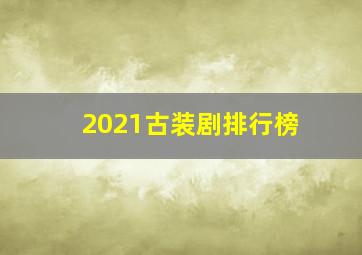 2021古装剧排行榜